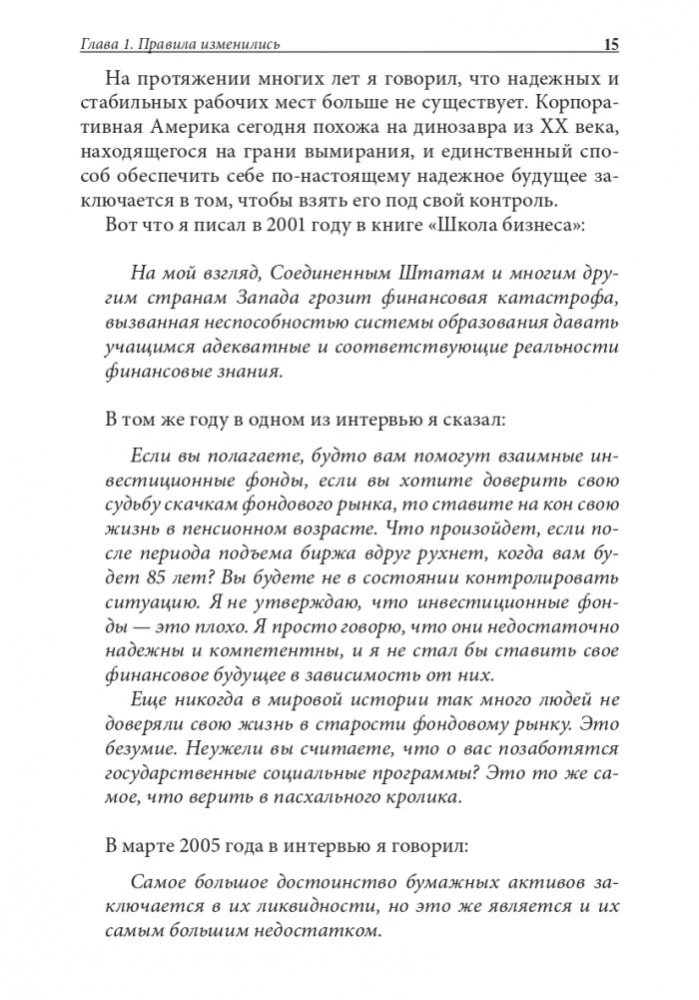 Глава 1. Правила изменились 15

На протяжении многих лет я говорил, что надежных и стабильных рабочих мест больше не существует. Корпоративная Америка сегодня похожа на динозавра из XX века, находящегося на грани вымирания, и единственный способ обеспечить себе по-настоящему надежное будущее заключается в том, чтобы взять его под свой контроль.

Вот что я писал в 2001 году в книге «Школа бизнеса»:

На мой взгляд, Соединенным Штатам и многим другим странам Запада грозит финансовая катастрофа, вызванная неспособностью системы образования давать учащимся адекватные и соответствующие реальности финансовые знания.

В том же году в одном из интервью я сказал:

Если вы полагаете, будто вам помогут взаимные инвестиционные фонды, если вы хотите доверить свою судьбу скачкам фондового рынка, то ставите на кон свою жизнь в пенсионном возрасте. Что произойдет, если после периода подъема биржа вдруг рухнет, когда вам будет 85 лет? Вы будете не в состоянии контролировать ситуацию. Я не утверждаю, что инвестиционные фонды — это плохо. Я просто говорю, что они недостаточно надежны и компетентны, и я не стал бы ставить свое финансовое будущее в зависимость от них.

Еще никогда в мировой истории так много людей не доверяли свою жизнь в старости фондовому рынку. Это безумие. Неужели вы считаете, что о вас позаботятся государственные социальные программы? Это то же самое, что верить в пасхального кролика.

В марте 2005 года в интервью я говорил:

Самое большое достоинство бумажных активов заключается в их ликвидности, но это же является и их самым большим недостатком.